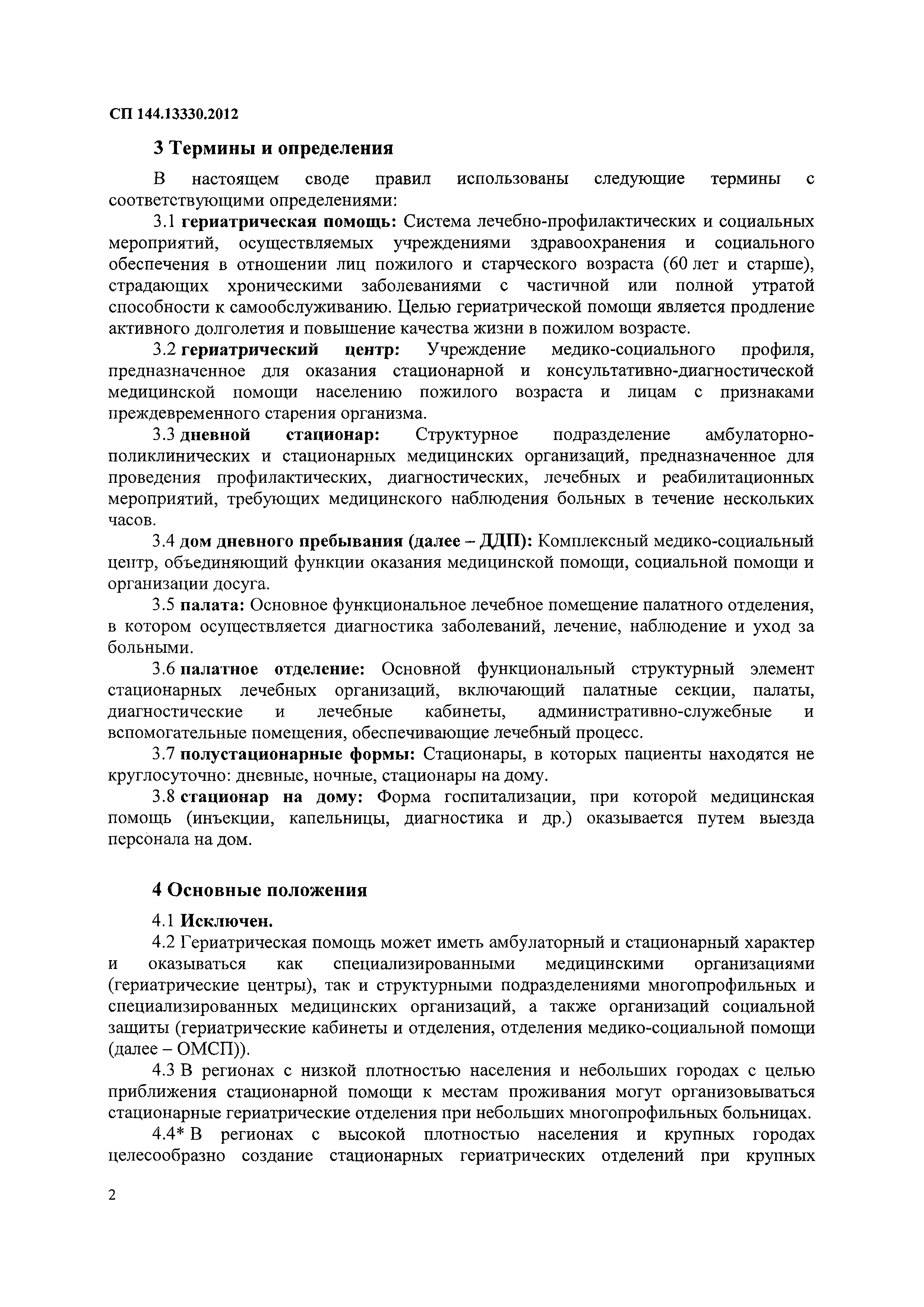 СП 144.13330.2012

3 Термины и определения

В настоящем своде правил использованы следующие термины с соответствующими определениями:

3.1 гериатрическая помощь: Система лечебно-профилактических и социальных мероприятий, осуществляемых учреждениями здравоохранения и социального обеспечения в отношении лиц пожилого и старческого возраста (60 лет и старше), страдающих хроническими заболеваниями с частичной или полной утратой способности к самообслуживанию. Целью гериатрической помощи является продление активного долголетия и повышение качества жизни в пожилом возрасте.

3.2 гериатрический центр: Учреждение медико-социального профиля, предназначенное для оказания стационарной и консультативно-диагностической медицинской помощи населению пожилого возраста и лицам с признаками преждевременного старения организма.

3.3 дневной стационар: Структурное подразделение амбулаторно-поликлинических и стационарных медицинских организаций, предназначенное для проведения профилактических, диагностических, лечебных и реабилитационных мероприятий, требующих медицинского наблюдения больных в течение нескольких часов.

3.4 дом дневного пребывания (далее – ДДП): Комплексный медико-социальный центр, объединяющий функции оказания медицинской помощи, социальной помощи и организации досуга.

3.5 палата: Основное функциональное лечебное помещение палатного отделения, в котором осуществляется диагностика заболеваний, лечение, наблюдение и уход за больными.

3.6 палатное отделение: Основной функциональный структурный элемент стационарных лечебных организаций, включающий палатные секции, палаты, диагностические и лечебные кабинеты, административно-служебные и вспомогательные помещения, обеспечивающие лечебный процесс.

3.7 полустационарные формы: Стационары, в которых пациенты находятся не круглосуточно: дневные, ночные, стационары на дому.

3.8 стационар на дому: Форма госпитализации, при которой медицинская помощь (инъекции, капельницы, диагностика и др.) оказывается путем выезда персонала на дом.

4 Основные положения

4.1 Исключен.

4.2 Гериатрическая помощь может иметь амбулаторный и стационарный характер и оказываться как специализированными медицинскими организациями (гериатрические центры), так и структурными подразделениями многопрофильных и специализированных медицинских организаций, а также организаций социальной защиты (гериатрические кабинеты и отделения, отделения медико-социальной помощи (далее – ОМСП)).

4.3 В регионах с низкой плотностью населения и небольших городах с целью приближения стационарной помощи к местам проживания могут организовываться стационарные гериатрические отделения при небольших многопрофильных больницах.

4.4* В регионах с высокой плотностью населения и крупных городах целесообразно создание стационарных гериатрических отделений при крупных

2